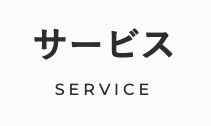 サービス

SERVICE